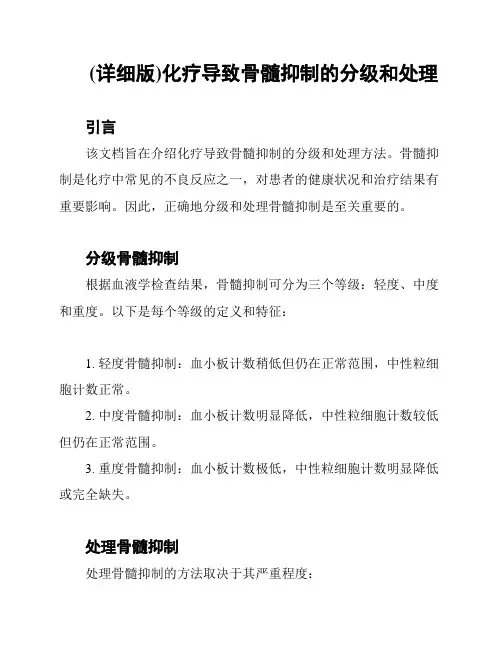 (详细版)化疗导致骨髓抑制的分级和处理

引言

该文档旨在介绍化疗导致骨髓抑制的分级和处理方法。骨髓抑制是化疗中常见的不良反应之一，对患者的健康状况和治疗结果有重要影响。因此，正确地分级和处理骨髓抑制是至关重要的。

分级骨髓抑制

根据血液学检查结果，骨髓抑制可分为三个等级：轻度、中度和重度。以下是每个等级的定义和特征：

1. 轻度骨髓抑制：血小板计数稍低但仍在正常范围，中性粒细胞计数正常。

2. 中度骨髓抑制：血小板计数明显降低，中性粒细胞计数较低但仍在正常范围。

3. 重度骨髓抑制：血小板计数极低，中性粒细胞计数明显降低或完全缺失。

处理骨髓抑制

处理骨髓抑制的方法取决于其严重程度：